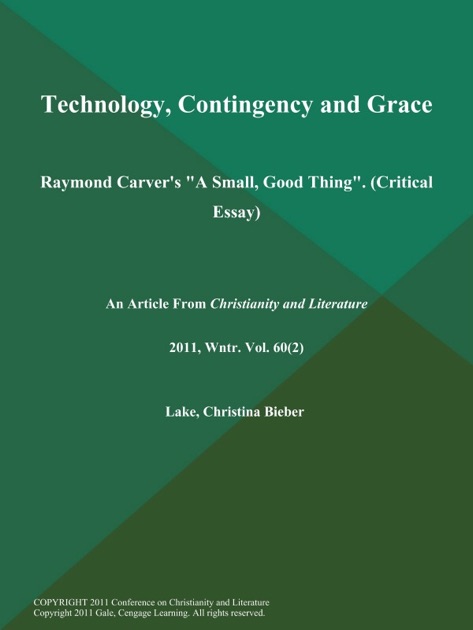 Technology, Contingency and Grace

Raymond Carver's "A Small, Good Thing". (Critical Essay)

An Article From Christianity and Literature

2011, Wntr. Vol. 60(2)

Lake, Christina Bieber

COPYRIGHT 2011 Conference on Christianity and Literature
Copyright 2011 Gale, Cengage Learning. All rights reserved.